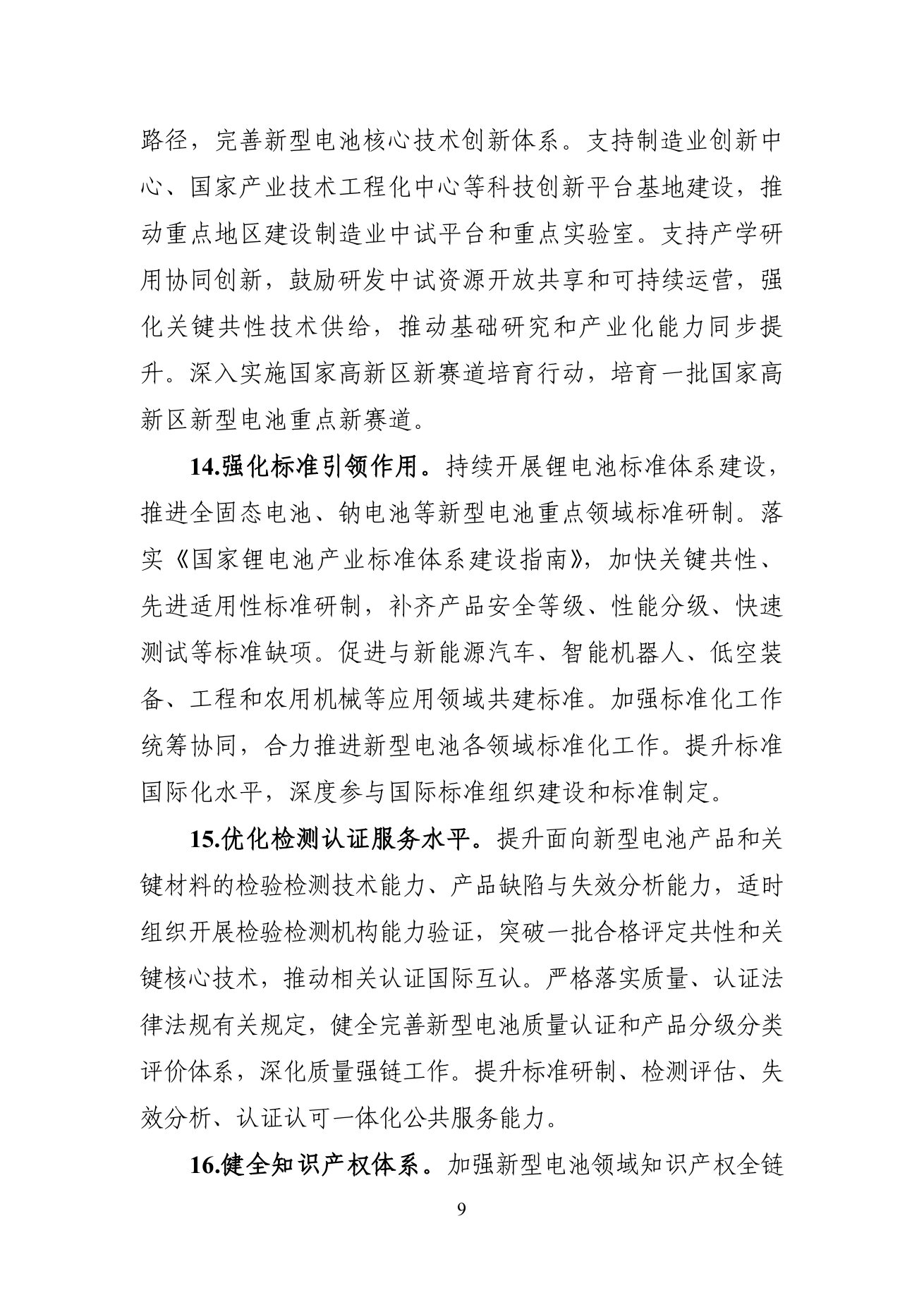 路径，完善新型电池核心技术创新体系。支持制造业创新中心、国家产业技术工程化中心等科技创新平台基地建设，推动重点地区建设制造业中试平台和重点实验室。支持产学研用协同创新，鼓励研发中试资源开放共享和可持续运营，强化关键共性技术供给，推动基础研究和产业化能力同步提升。深入实施国家高新区新赛道培育行动，培育一批国家高新区新型电池重点新赛道。

14.强化标准引领作用。持续开展锂电池标准体系建设，推进全固态电池、钠电池等新型电池重点领域标准研制。落实《国家锂电池产业标准体系建设指南》，加快关键共性、先进适用性标准研制，补齐产品安全等级、性能分级、快速测试等标准缺项。促进与新能源汽车、智能机器人、低空装备、工程和农用机械等应用领域共建标准。加强标准化工作统筹协同，合力推进新型电池各领域标准化工作。提升标准国际化水平，深度参与国际标准组织建设和标准制定。

15.优化检测认证服务水平。提升面向新型电池产品和关键材料的检验检测技术能力、产品缺陷与失效分析能力，适时组织开展检验检测机构能力验证，突破一批合格评定共性和关键核心技术，推动相关认证国际互认。严格落实质量、认证法律法规有关规定，健全完善新型电池质量认证和产品分级分类评价体系，深化质量强链工作。提升标准研制、检测评估、失效分析、认证认可一体化公共服务能力。

16.健全知识产权体系。加强新型电池领域知识产权全链

9